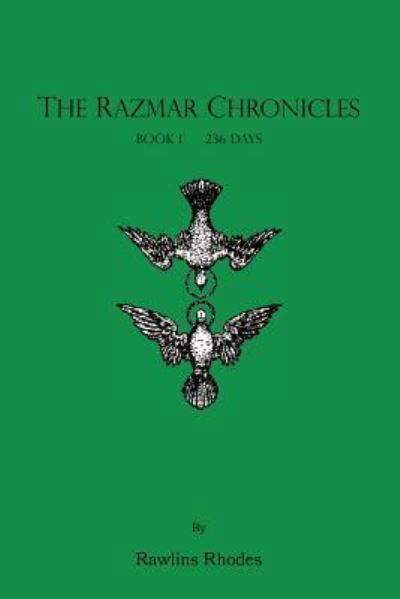 THE RAZMAR CHRONICLES

BOOK I 236 DAYS

By

Rawlins Rhodes